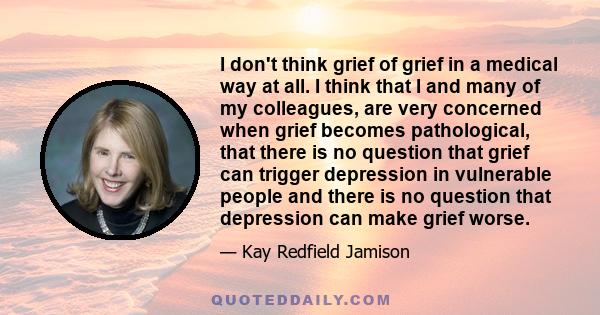 I don't think grief of grief in a medical way at all. I think that I and many of my colleagues, are very concerned when grief becomes pathological, that there is no question that grief can trigger depression in vulnerable people and there is no question that depression can make grief worse.

— Kay Redfield Jamison

QUOTEDDAILY.COM